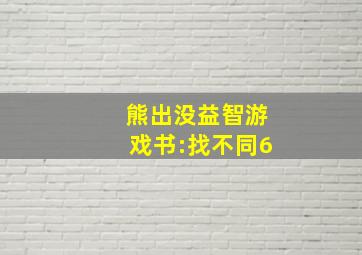 熊出没益智游戏书:找不同6